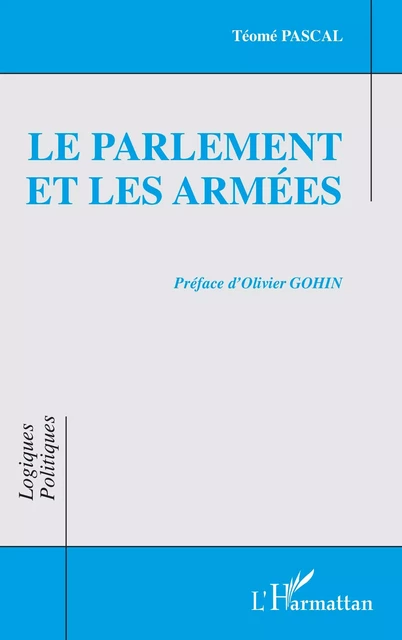 Téomé PASCAL

LE PARLEMENT
ET LES ARMÉES

Préface d'Olivier GOHIN

Logiques
Politiques

L'Harmattan